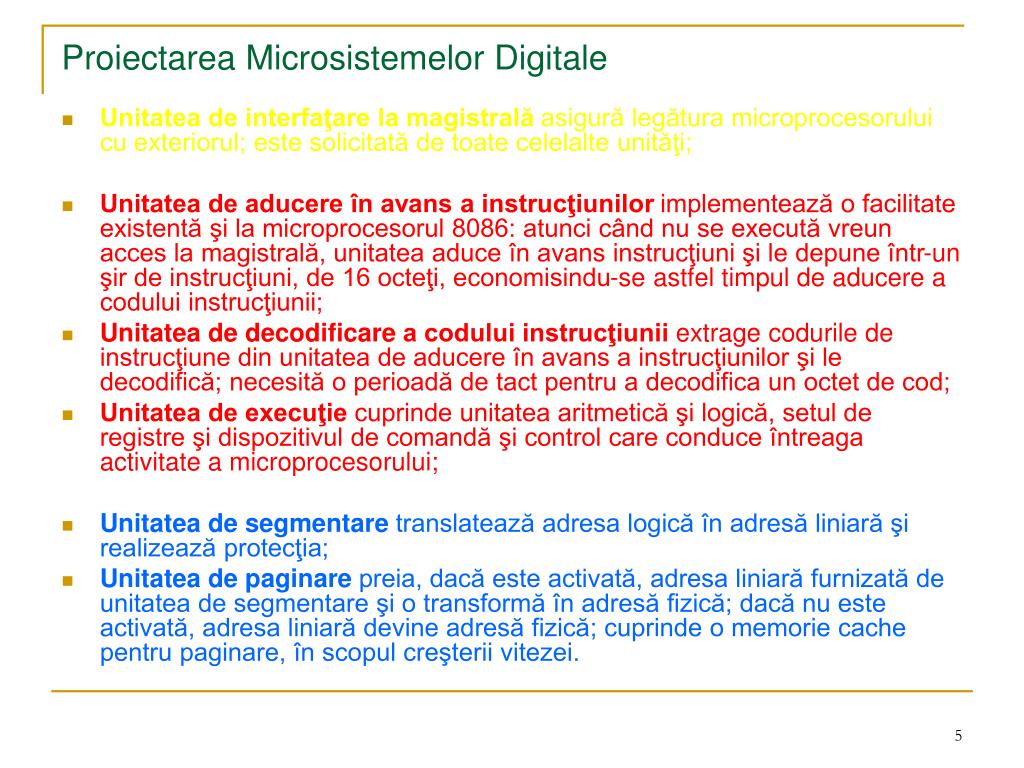 Proiectarea Microsistemelor Digitale

Unitatea de interfaţare la magistrală asigură legătura microprocesorului cu exteriorul; este solicitată de toate celelalte unităţi;

Unitatea de aducere în avans a instrucţiunilor implementează o facilitate existentă şi la microprocesorul 8086: atunci când nu se execută vreun acces la magistrală, unitatea aduce în avans instrucţiuni şi le depune într-un şir de instrucţiuni, de 16 octeţi, economisindu-se astfel timpul de aducere a codului instrucţiunii;

Unitatea de decodificare a codului instrucţiunii extrage codurile de instrucţiune din unitatea de aducere în avans a instrucţiunilor şi le decodifică; necesită o perioadă de tact pentru a decodifica un octet de cod;

Unitatea de execuţie cuprinde unitatea aritmetică şi logică, setul de registre şi dispozitivul de comandă şi control care conduce întreaga activitate a microprocesorului;

Unitatea de segmentare translatează adresa logică în adresă liniară şi realizează protecţia;

Unitatea de paginare preia, dacă este activată, adresa liniară furnizată de unitatea de segmentare şi o transformă în adresă fizică; dacă nu este activată, adresa liniară devine adresă fizică; cuprinde o memorie cache pentru paginare, în scopul creşterii vitezei.

5